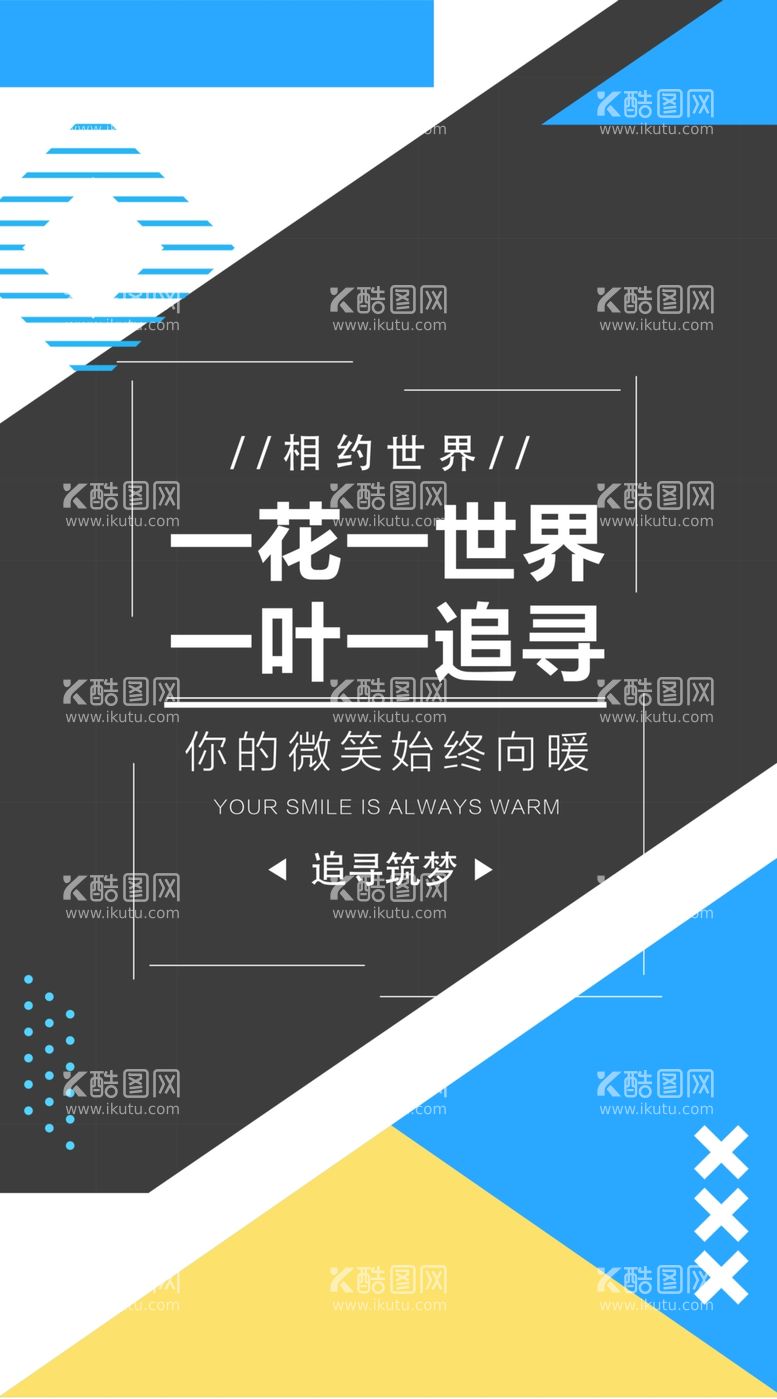 酷图网
www.ikutu.com

//相约世界//

一花一世界
一叶一追寻

你的微笑始终向暖

YOUR SMILE IS ALWAYS WARM

追寻筑梦